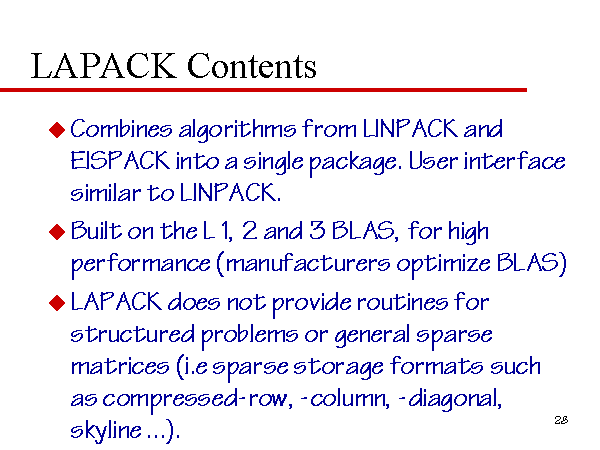 LAPACK Contents

◆ Combines algorithms from LINPACK and EISPACK into a single package. User interface similar to LINPACK.

◆ Built on the L 1, 2 and 3 BLAS, for high performance (manufacturers optimize BLAS)

◆ LAPACK does not provide routines for structured problems or general sparse matrices (i.e sparse storage formats such as compressed-row, -column, -diagonal, skyline ...).

28